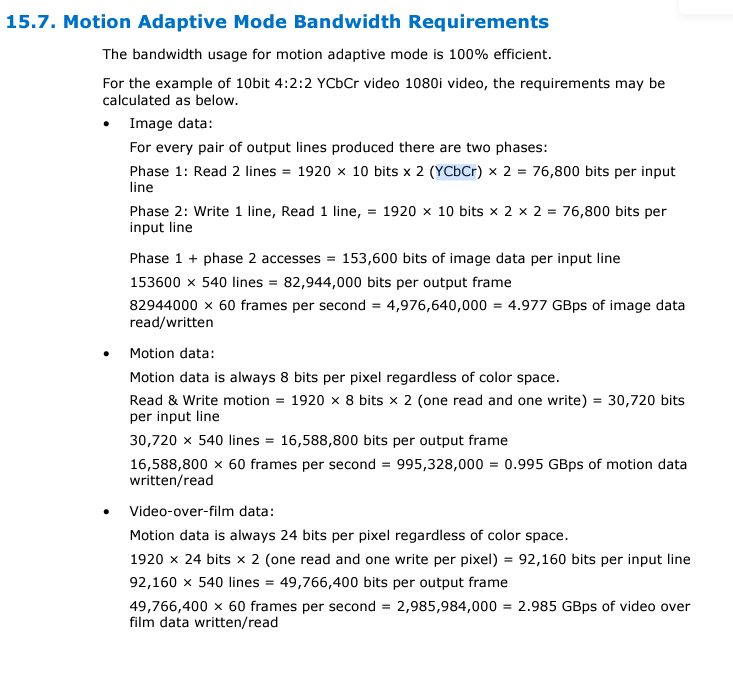 15.7. Motion Adaptive Mode Bandwidth Requirements

The bandwidth usage for motion adaptive mode is 100% efficient.

For the example of 10bit 4:2:2 YCbCr video 1080i video, the requirements may be calculated as below.

• Image data:

For every pair of output lines produced there are two phases:

Phase 1: Read 2 lines = 1920 × 10 bits x 2 (YCbCr) × 2 = 76,800 bits per input line

Phase 2: Write 1 line, Read 1 line, = 1920 × 10 bits × 2 × 2 = 76,800 bits per input line

Phase 1 + phase 2 accesses = 153,600 bits of image data per input line

153600 × 540 lines = 82,944,000 bits per output frame

82944000 × 60 frames per second = 4,976,640,000 = 4.977 GBps of image data read/written

• Motion data:

Motion data is always 8 bits per pixel regardless of color space.

Read & Write motion = 1920 × 8 bits × 2 (one read and one write) = 30,720 bits per input line

30,720 × 540 lines = 16,588,800 bits per output frame

16,588,800 × 60 frames per second = 995,328,000 = 0.995 GBps of motion data written/read

• Video-over-film data:

Motion data is always 24 bits per pixel regardless of color space.

1920 × 24 bits × 2 (one read and one write per pixel) = 92,160 bits per input line

92,160 × 540 lines = 49,766,400 bits per output frame

49,766,400 × 60 frames per second = 2,985,984,000 = 2.985 GBps of video over film data written/read